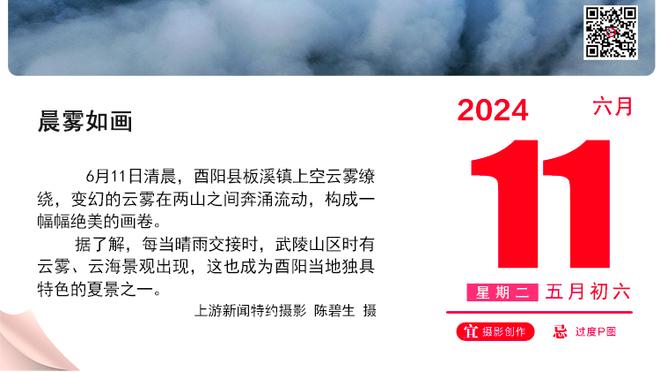 晨雾如画

6月11日清晨，酉阳县板溪镇上空云雾缭绕，变幻的云雾在两山之间奔涌流动，构成一幅幅绝美的画卷。

据了解，每当晴雨交接时，武陵山区时有云雾、云海景观出现，这也成为酉阳当地独具特色的夏景之一。

上游新闻特约摄影 陈碧生 摄

2024 六月

11

星期二 五月初六

宜 摄影创作 忌 过度P图